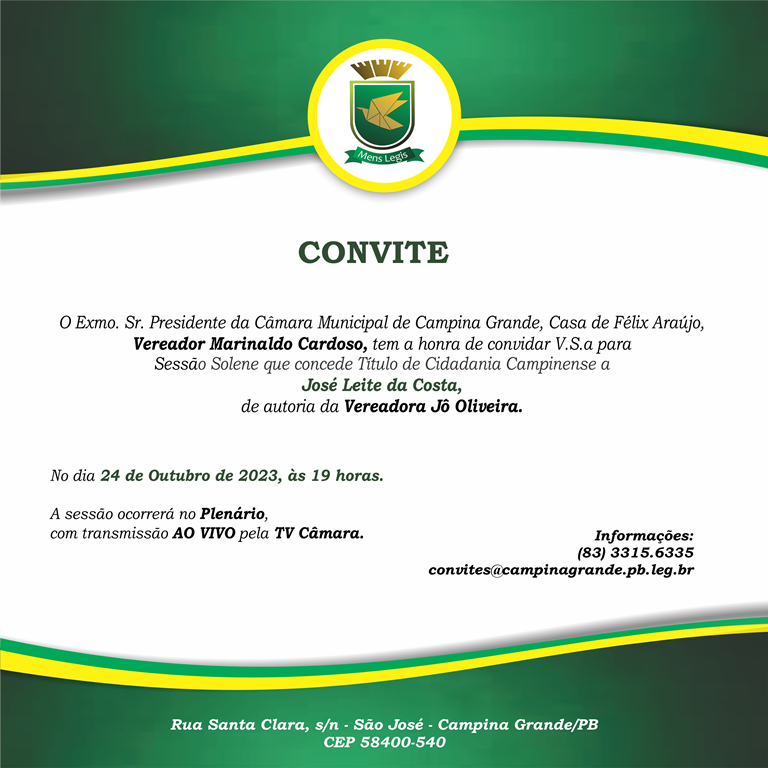 Mens Legis

CONVITE

O Exmo. Sr. Presidente da Câmara Municipal de Campina Grande, Casa de Félix Araújo, Vereador Marinaldo Cardoso, tem a honra de convidar V.S.a para Sessão Solene que concede Título de Cidadania Campinense a José Leite da Costa, de autoria da Vereadora Jô Oliveira.

No dia 24 de Outubro de 2023, às 19 horas.

A sessão ocorrerá no Plenário, com transmissão AO VIVO pela TV Câmara.

Informações:
(83) 3315.6335
convites@campinagrande.pb.leg.br

Rua Santa Clara, s/n - São José - Campina Grande/PB
CEP 58400-540